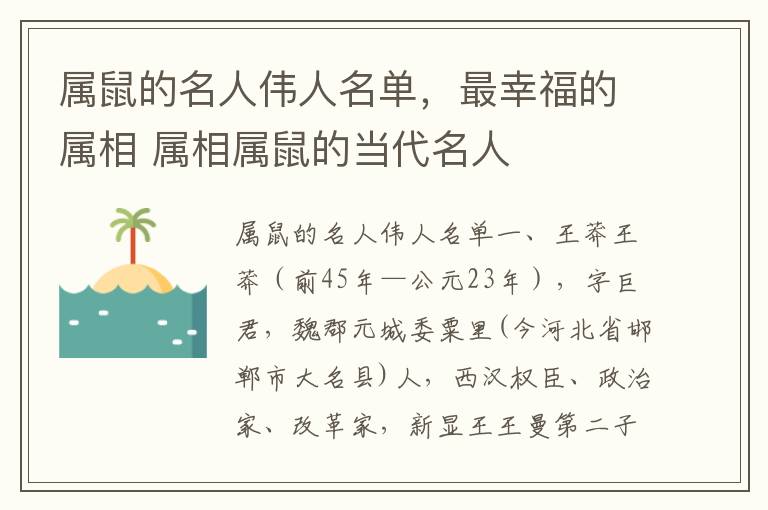 属鼠的名人伟人名单，最幸福的属相 属相属鼠的当代名人

属鼠的名人伟人名单一、王莽王莽（前45年—公元23年），字巨君，魏郡元城委粟里(今河北省邯郸市大名县)人，西汉权臣、政治家、改革家，新显王王曼第二子